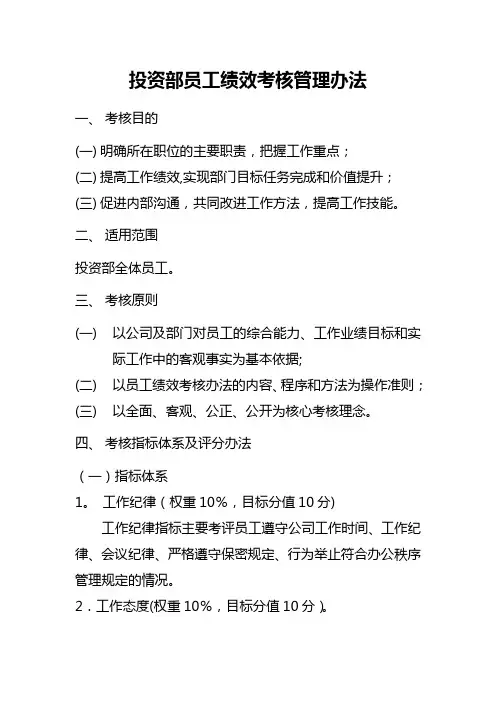 投资部员工绩效考核管理办法

一、 考核目的

(一) 明确所在职位的主要职责，把握工作重点；

(二) 提高工作绩效,实现部门目标任务完成和价值提升；

(三) 促进内部沟通，共同改进工作方法，提高工作技能。

二、 适用范围

投资部全体员工。

三、 考核原则

(一) 以公司及部门对员工的综合能力、工作业绩目标和实际工作中的客观事实为基本依据;

(二) 以员工绩效考核办法的内容、程序和方法为操作准则；

(三) 以全面、客观、公正、公开为核心考核理念。

四、 考核指标体系及评分办法

（一）指标体系

1。 工作纪律（权重 10%，目标分值 10 分)

工作纪律指标主要考评员工遵守公司工作时间、工作纪律、会议纪律、严格遵守保密规定、行为举止符合办公秩序管理规定的情况。

2．工作态度(权重 10%，目标分值 10 分 )。